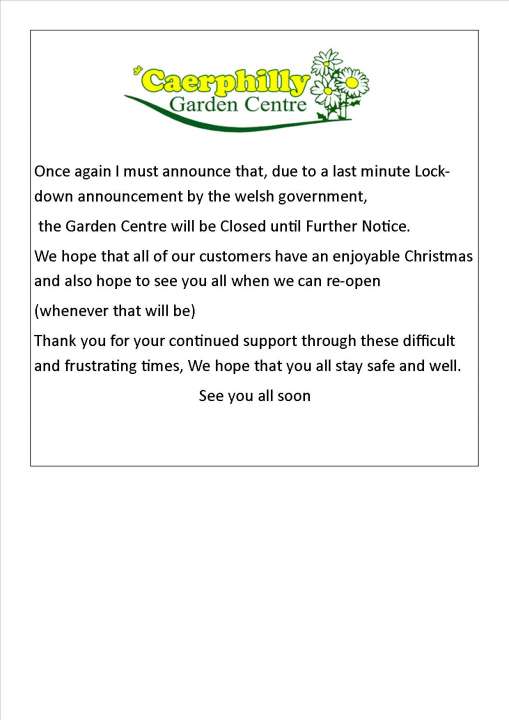 Caerphilly
Garden Centre

Once again I must announce that, due to a last minute Lockdown announcement by the welsh government,

the Garden Centre will be Closed until Further Notice.

We hope that all of our customers have an enjoyable Christmas and also hope to see you all when we can re-open

(whenever that will be)

Thank you for your continued support through these difficult and frustrating times, We hope that you all stay safe and well.

See you all soon